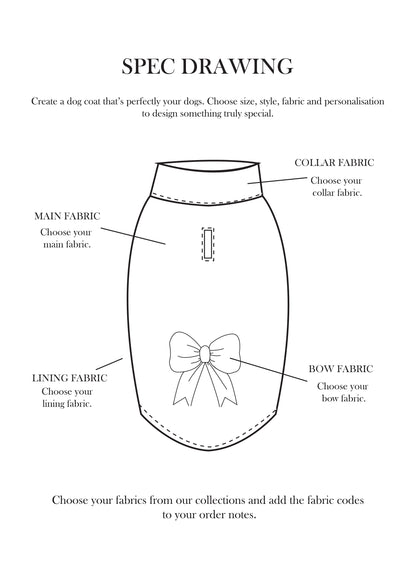 SPEC DRAWING

Create a dog coat that's perfectly your dogs. Choose size, style, fabric and personalisation to design something truly special.

COLLAR FABRIC
Choose your collar fabric.

MAIN FABRIC
Choose your main fabric.

LINING FABRIC
Choose your lining fabric.

BOW FABRIC
Choose your bow fabric.

Choose your fabrics from our collections and add the fabric codes to your order notes.